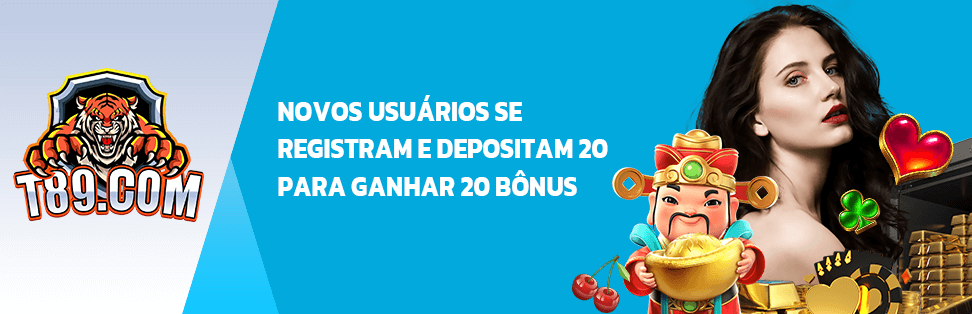 T89.COM

NOVOS USUÁRIOS SE REGISTRAM E DEPOSITAM 20 PARA GANHAR 20 BÔNUS